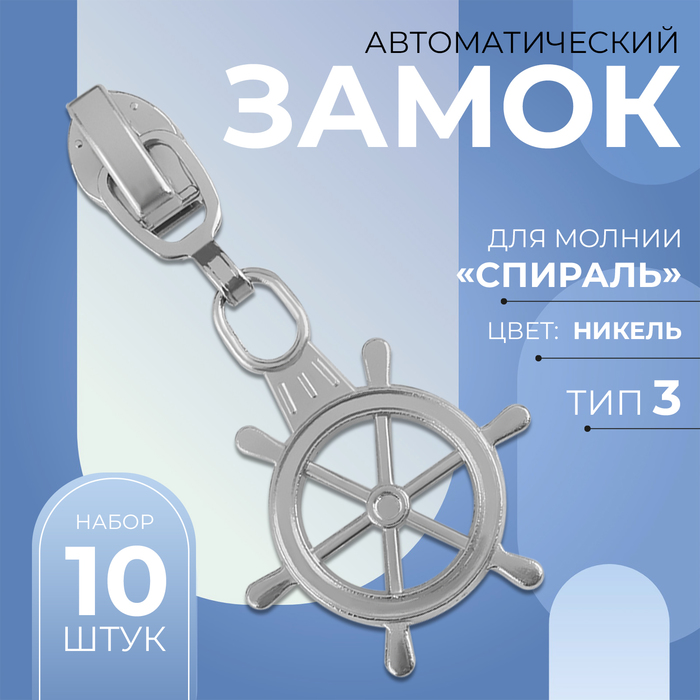 АВТОМАТИЧЕСКИЙ
ЗАМОК

ДЛЯ МОЛНИИ
«СПИРАЛЬ»

ЦВЕТ: НИКЕЛЬ

ТИП 3

НАБОР
10
ШТУК